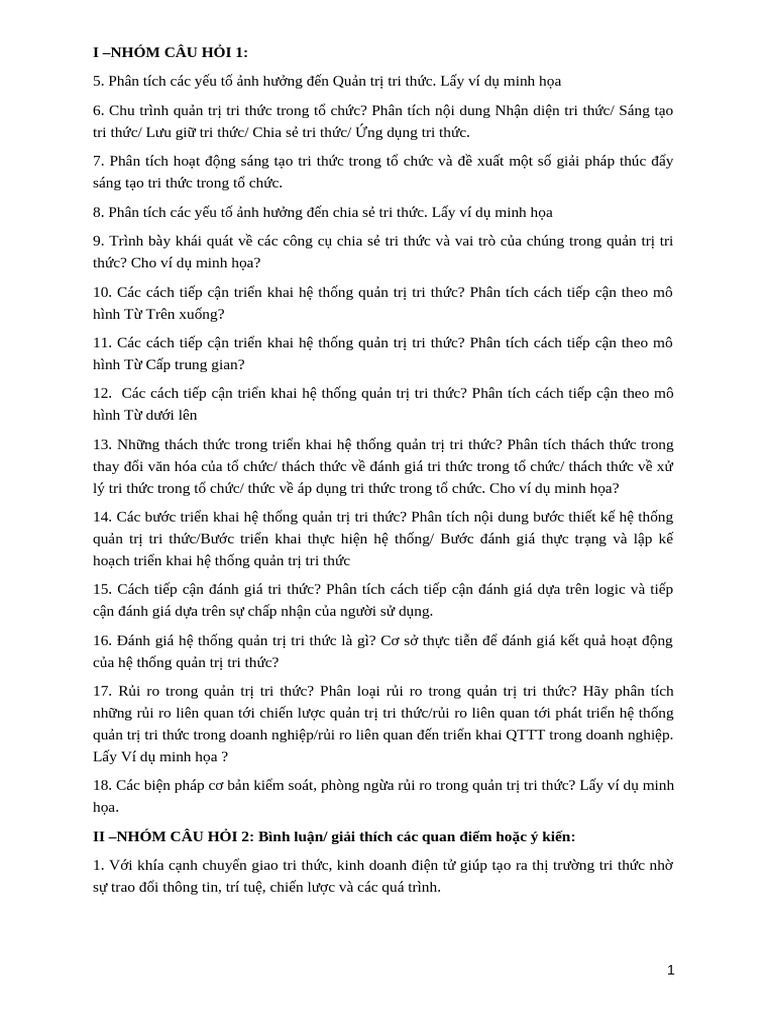 I –NHÓM CÂU HỎI 1:

5. Phân tích các yếu tố ảnh hưởng đến Quản trị tri thức. Lấy ví dụ minh họa

6. Chu trình quản trị tri thức trong tổ chức? Phân tích nội dung Nhận diện tri thức/ Sáng tạo tri thức/ Lưu giữ tri thức/ Chia sẻ tri thức/ Ứng dụng tri thức.

7. Phân tích hoạt động sáng tạo tri thức trong tổ chức và đề xuất một số giải pháp thúc đẩy sáng tạo tri thức trong tổ chức.

8. Phân tích các yếu tố ảnh hưởng đến chia sẻ tri thức. Lấy ví dụ minh họa

9. Trình bày khái quát về các công cụ chia sẻ tri thức và vai trò của chúng trong quản trị tri thức? Cho ví dụ minh họa?

10. Các cách tiếp cận triển khai hệ thống quản trị tri thức? Phân tích cách tiếp cận theo mô hình Từ Trên xuống?

11. Các cách tiếp cận triển khai hệ thống quản trị tri thức? Phân tích cách tiếp cận theo mô hình Từ Cấp trung gian?

12. Các cách tiếp cận triển khai hệ thống quản trị tri thức? Phân tích cách tiếp cận theo mô hình Từ dưới lên

13. Những thách thức trong triển khai hệ thống quản trị tri thức? Phân tích thách thức trong thay đổi văn hóa của tổ chức/ thách thức về đánh giá tri thức trong tổ chức/ thách thức về xử lý tri thức trong tổ chức/ thức về áp dụng tri thức trong tổ chức. Cho ví dụ minh họa?

14. Các bước triển khai hệ thống quản trị tri thức? Phân tích nội dung bước thiết kế hệ thống quản trị tri thức/Bước triển khai thực hiện hệ thống/ Bước đánh giá thực trạng và lập kế hoạch triển khai hệ thống quản trị tri thức

15. Cách tiếp cận đánh giá tri thức? Phân tích cách tiếp cận đánh giá dựa trên logic và tiếp cận đánh giá dựa trên sự chấp nhận của người sử dụng.

16. Đánh giá hệ thống quản trị tri thức là gì? Cơ sở thực tiễn để đánh giá kết quả hoạt động của hệ thống quản trị tri thức?

17. Rủi ro trong quản trị tri thức? Phân loại rủi ro trong quản trị tri thức? Hãy phân tích những rủi ro liên quan tới chiến lược quản trị tri thức/rủi ro liên quan tới phát triển hệ thống quản trị tri thức trong doanh nghiệp/rủi ro liên quan đến triển khai QTTT trong doanh nghiệp. Lấy Ví dụ minh họa ?

18. Các biện pháp cơ bản kiểm soát, phòng ngừa rủi ro trong quản trị tri thức? Lấy ví dụ minh họa.

II –NHÓM CÂU HỎI 2: Bình luận/ giải thích các quan điểm hoặc ý kiến:

1. Với khía cạnh chuyển giao tri thức, kinh doanh điện tử giúp tạo ra thị trường tri thức nhờ sự trao đổi thông tin, trí tuệ, chiến lược và các quá trình.

1